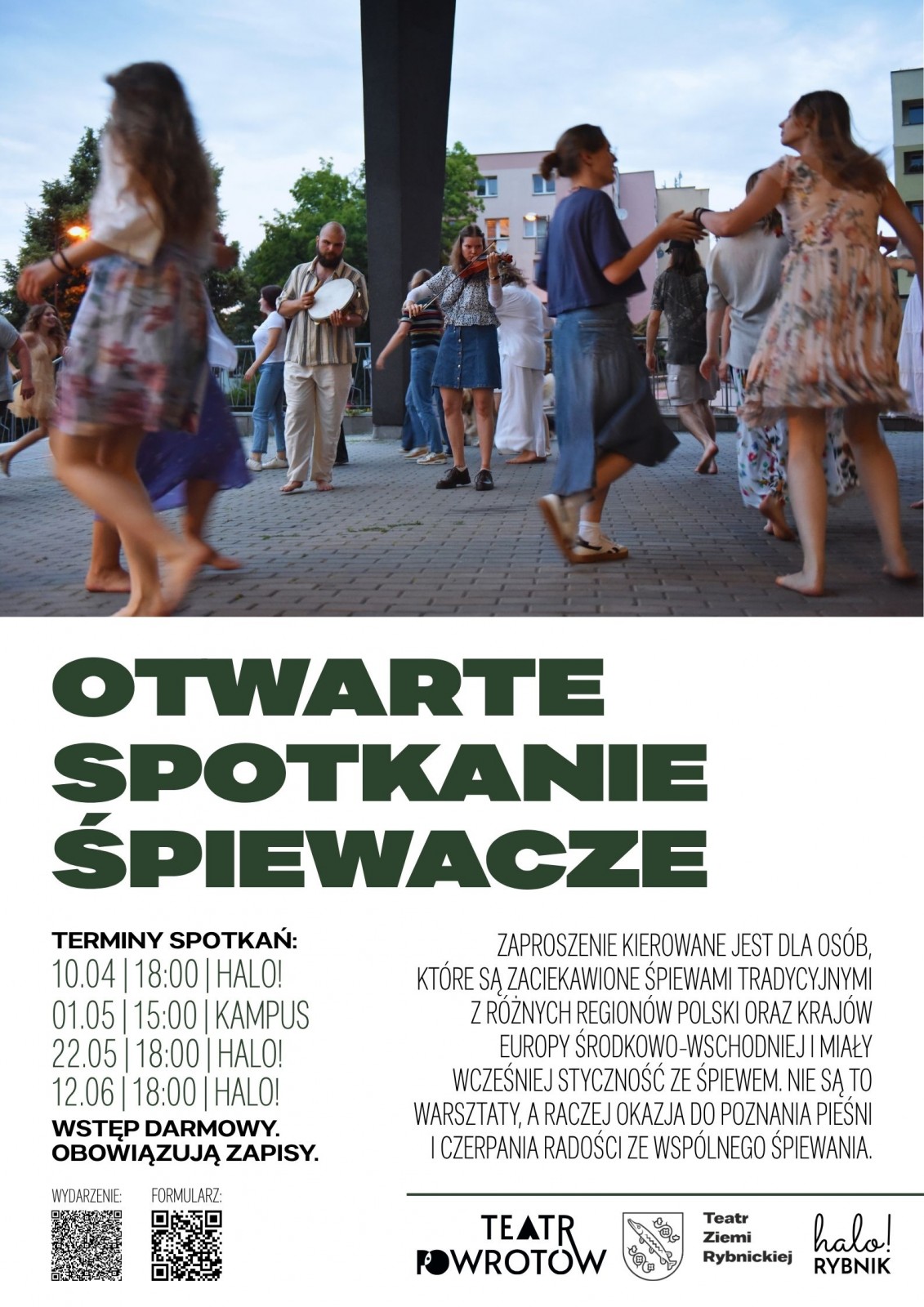 OTWARTE SPOTKANIE ŚPIEWACZE

TERMINY SPOTKAŃ:
10.04 | 18:00 | HALO!
01.05 | 15:00 | KAMPUS
22.05 | 18:00 | HALO!
12.06 | 18:00 | HALO!
WSTĘP DARMOWY.
OBOWIĄZUJĄ ZAPISY.

WYDARZENIE:
FORMULARZ:

ZAPROSZENIE KIEROWANE JEST DLA OSÓB, KTÓRE SĄ ZACIEKAWIONE ŚPIEWAMI TRADYCYJNYMI Z RÓŻNYCH REGIONÓW POLSKI ORAZ KRAJÓW EUROPY ŚRODKOWO-WSCHODNIEJ I MIAŁY WCZEŚNIEJ STYCZNOŚĆ ZE ŚPIEWEM. NIE SĄ TO WARSZTATY, A RACZEJ OKAZJA DO POZNANIA PIEŚNI I CZERPANIA RADOŚCI ZE WSPÓLNEGO ŚPIEWANIA.

TEATR POWROTÓW

Teatr
Ziemi
Rybnickiej

halo!
RYBNIK